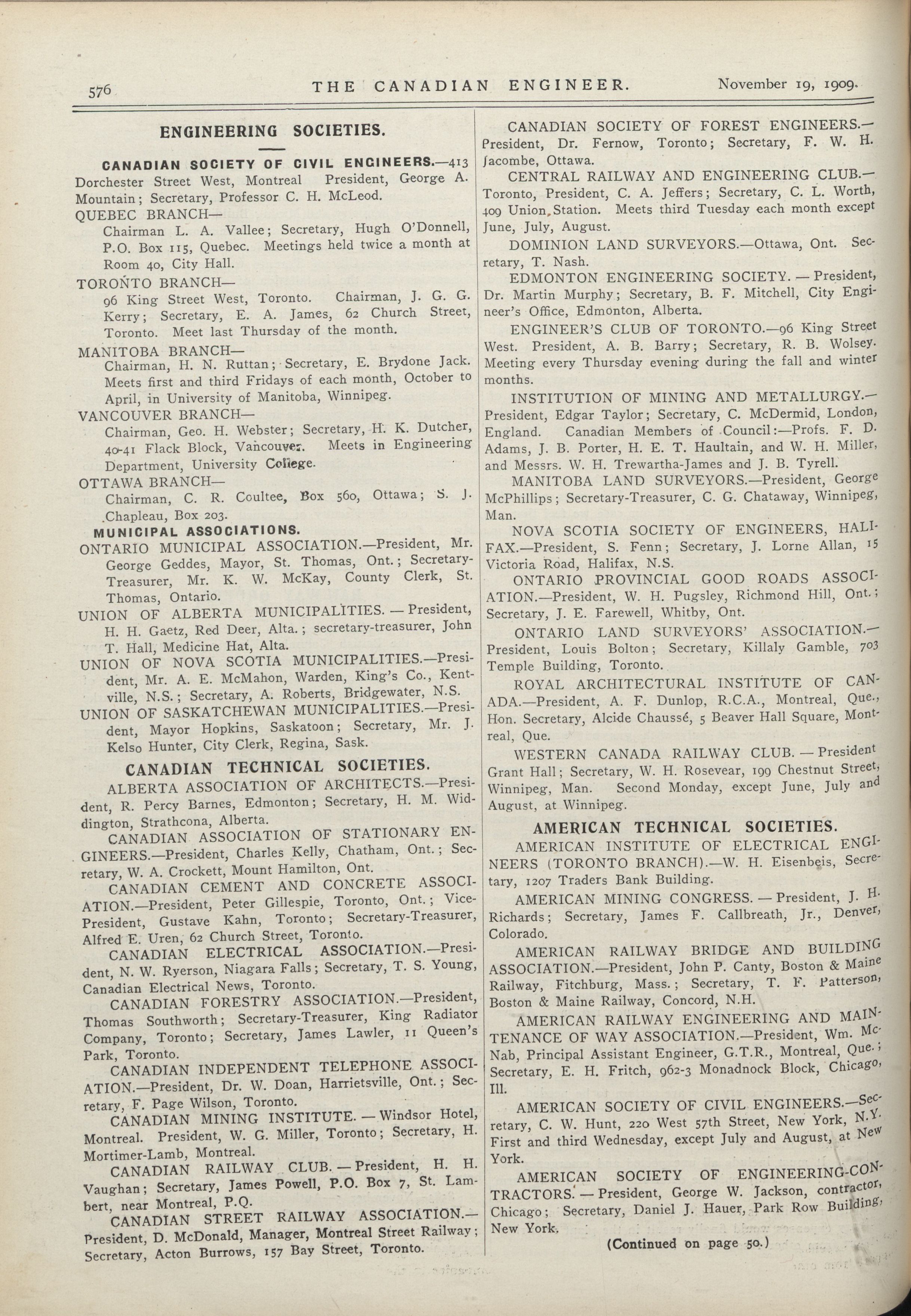 576 THE CANADIAN ENGINEER. November 19, 1909.

ENGINEERING SOCIETIES.

CANADIAN SOCIETY OF CIVIL ENGINEERS.—413 Dorchester Street West, Montreal President, George A. Mountain; Secretary, Professor C. H. McLeod.

QUEBEC BRANCH—
Chairman L. A. Vallee; Secretary, Hugh O'Donnell, P.O. Box 115, Quebec. Meetings held twice a month at Room 40, City Hall.

TORONTO BRANCH—
96 King Street West, Toronto. Chairman, J. G. G. Kerry; Secretary, E. A. James, 62 Church Street, Toronto. Meet last Thursday of the month.

MANITOBA BRANCH—
Chairman, H. N. Ruttan; Secretary, E. Brydone Jack. Meets first and third Fridays of each month, October to April, in University of Manitoba, Winnipeg.

VANCOUVER BRANCH—
Chairman, Geo. H. Webster; Secretary, H. K. Dutcher, 40-41 Flack Block, Vancouver. Meets in Engineering Department, University College.

OTTAWA BRANCH—
Chairman, C. R. Coultee, Box 560, Ottawa; S. J. Chapleau, Box 203.

MUNICIPAL ASSOCIATIONS.

ONTARIO MUNICIPAL ASSOCIATION.—President, Mr. George Geddes, Mayor, St. Thomas, Ont.; Secretary-Treasurer, Mr. K. W. McKay, County Clerk, St. Thomas, Ontario.

UNION OF ALBERTA MUNICIPALITIES. — President, H. H. Gaetz, Red Deer, Alta.; secretary-treasurer, John T. Hall, Medicine Hat, Alta.

UNION OF NOVA SCOTIA MUNICIPALITIES.—President, Mr. A. E. McMahon, Warden, King's Co., Kentville, N.S.; Secretary, A. Roberts, Bridgewater, N.S.

UNION OF SASKATCHEWAN MUNICIPALITIES.—President, Mayor Hopkins, Saskatoon; Secretary, Mr. J. Kelso Hunter, City Clerk, Regina, Sask.

CANADIAN TECHNICAL SOCIETIES.

ALBERTA ASSOCIATION OF ARCHITECTS.—President, R. Percy Barnes, Edmonton; Secretary, H. M. Widdington, Strathcona, Alberta.

CANADIAN ASSOCIATION OF STATIONARY ENGINEERS.—President, Charles Kelly, Chatham, Ont.; Secretary, W. A. Crockett, Mount Hamilton, Ont.

CANADIAN CEMENT AND CONCRETE ASSOCIATION.—President, Peter Gillespie, Toronto, Ont.; Vice-President, Gustave Kahn, Toronto; Secretary-Treasurer, Alfred E. Uren, 62 Church Street, Toronto.

CANADIAN ELECTRICAL ASSOCIATION.—President, N. W. Ryerson, Niagara Falls; Secretary, T. S. Young, Canadian Electrical News, Toronto.

CANADIAN FORESTRY ASSOCIATION.—President, Thomas Southworth; Secretary-Treasurer, King Radiator Company, Toronto; Secretary, James Lawler, 11 Queen's Park, Toronto.

CANADIAN INDEPENDENT TELEPHONE ASSOCIATION.—President, Dr. W. Doan, Harrietsville, Ont.; Secretary, F. Page Wilson, Toronto.

CANADIAN MINING INSTITUTE. — Windsor Hotel, Montreal. President, W. G. Miller, Toronto; Secretary, H. Mortimer-Lamb, Montreal.

CANADIAN RAILWAY CLUB. — President, H. H. Vaughan; Secretary, James Powell, P.O. Box 7, St. Lambert, near Montreal, P.Q.

CANADIAN STREET RAILWAY ASSOCIATION.—President, D. McDonald, Manager, Montreal Street Railway; Secretary, Acton Burrows, 157 Bay Street, Toronto.

CANADIAN SOCIETY OF FOREST ENGINEERS.—President, Dr. Fernow, Toronto; Secretary, F. W. H. Jacombe, Ottawa.

CENTRAL RAILWAY AND ENGINEERING CLUB.—Toronto, President, C. A. Jeffers; Secretary, C. L. Worth, 409 Union Station. Meets third Tuesday each month except June, July, August.

DOMINION LAND SURVEYORS.—Ottawa, Ont. Secretary, T. Nash.

EDMONTON ENGINEERING SOCIETY. — President, Dr. Martin Murphy; Secretary, B. F. Mitchell, City Engineer's Office, Edmonton, Alberta.

ENGINEER'S CLUB OF TORONTO.—96 King Street West. President, A. B. Barry; Secretary, R. B. Wolsey. Meeting every Thursday evening during the fall and winter months.

INSTITUTION OF MINING AND METALLURGY.—President, Edgar Taylor; Secretary, C. McDermid, London, England. Canadian Members of Council:—Profs. F. D. Adams, J. B. Porter, H. E. T. Haultain, and W. H. Miller, and Messrs. W. H. Trewartha-James and J. B. Tyrell.

MANITOBA LAND SURVEYORS.—President, George McPhillips; Secretary-Treasurer, C. G. Chataway, Winnipeg, Man.

NOVA SCOTIA SOCIETY OF ENGINEERS, HALIFAX.—President, S. Fenn; Secretary, J. Lorne Allan, 15 Victoria Road, Halifax, N.S.

ONTARIO PROVINCIAL GOOD ROADS ASSOCIATION.—President, W. H. Pugsley, Richmond Hill, Ont.; Secretary, J. E. Farewell, Whitby, Ont.

ONTARIO LAND SURVEYORS' ASSOCIATION.—President, Louis Bolton; Secretary, Killaly Gamble, 703 Temple Building, Toronto.

ROYAL ARCHITECTURAL INSTITUTE OF CANADA.—President, A. F. Dunlop, R.C.A., Montreal, Que., Hon. Secretary, Alcide Chaussé, 5 Beaver Hall Square, Montreal, Que.

WESTERN CANADA RAILWAY CLUB. — President Grant Hall; Secretary, W. H. Rosevear, 199 Chestnut Street, Winnipeg, Man. Second Monday, except June, July and August, at Winnipeg.

AMERICAN TECHNICAL SOCIETIES.

AMERICAN INSTITUTE OF ELECTRICAL ENGINEERS (TORONTO BRANCH).—W. H. Eisenbeis, Secretary, 1207 Traders Bank Building.

AMERICAN MINING CONGRESS. — President, J. H. Richards; Secretary, James F. Callbreath, Jr., Denver, Colorado.

AMERICAN RAILWAY BRIDGE AND BUILDING ASSOCIATION.—President, John P. Canty, Boston & Maine Railway, Fitchburg, Mass.; Secretary, T. F. Patterson, Boston & Maine Railway, Concord, N.H.

AMERICAN RAILWAY ENGINEERING AND MAINTENANCE OF WAY ASSOCIATION.—President, Wm. McNab, Principal Assistant Engineer, G.T.R., Montreal, Que.; Secretary, E. H. Fritch, 962-3 Monadnock Block, Chicago, Ill.

AMERICAN SOCIETY OF CIVIL ENGINEERS.—Secretary, C. W. Hunt, 220 West 57th Street, New York, N.Y. First and third Wednesday, except July and August, at New York.

AMERICAN SOCIETY OF ENGINEERING-CONTRACTORS. — President, George W. Jackson, contractor, Chicago; Secretary, Daniel J. Hauer, Park Row Building, New York.

(Continued on page 50.)